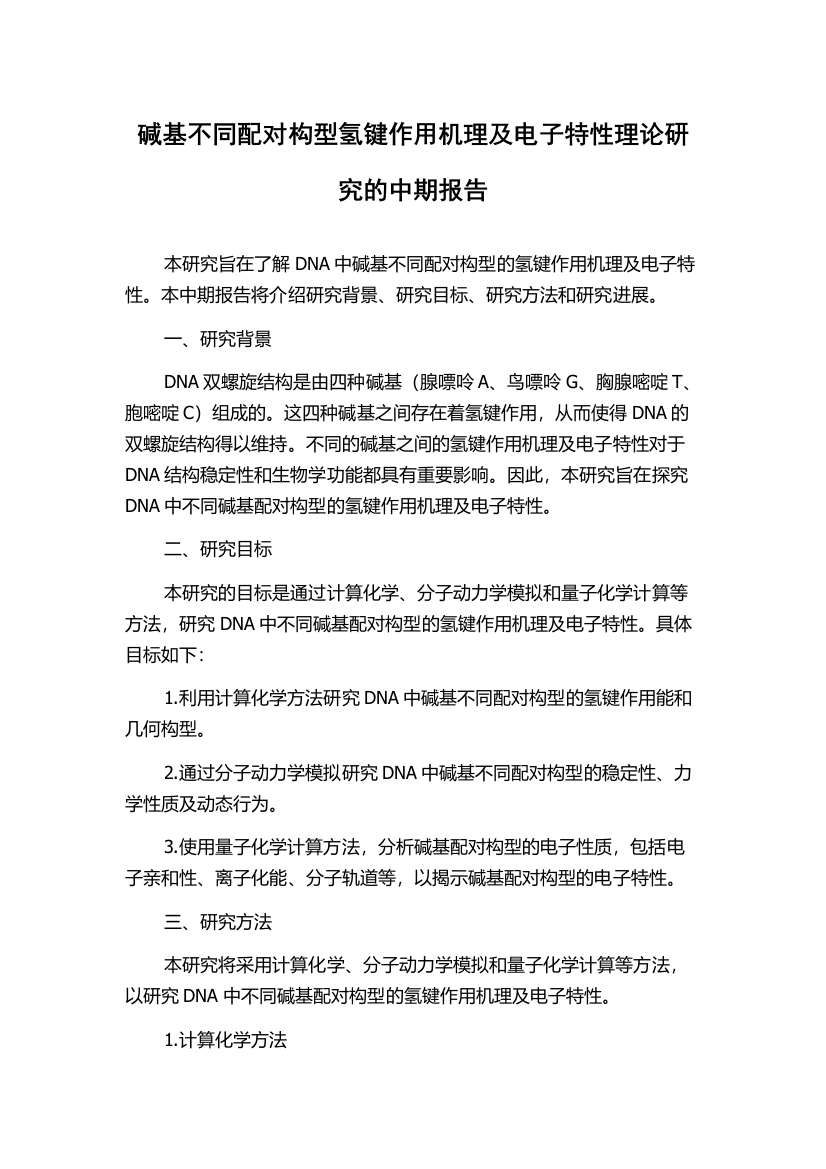 碱基不同配对构型氢键作用机理及电子特性理论研究的中期报告

本研究旨在了解 DNA 中碱基不同配对构型的氢键作用机理及电子特性。本中期报告将介绍研究背景、研究目标、研究方法和研究进展。

一、研究背景

DNA 双螺旋结构是由四种碱基（腺嘌呤 A、鸟嘌呤 G、胸腺嘧啶 T、胞嘧啶 C）组成的。这四种碱基之间存在着氢键作用，从而使得 DNA 的双螺旋结构得以维持。不同的碱基之间的氢键作用机理及电子特性对于 DNA 结构稳定性和生物学功能都具有重要影响。因此，本研究旨在探究 DNA 中不同碱基配对构型的氢键作用机理及电子特性。

二、研究目标

本研究的目标是通过计算化学、分子动力学模拟和量子化学计算等方法，研究 DNA 中不同碱基配对构型的氢键作用机理及电子特性。具体目标如下：

1.利用计算化学方法研究 DNA 中碱基不同配对构型的氢键作用能和几何构型。

2.通过分子动力学模拟研究 DNA 中碱基不同配对构型的稳定性、力学性质及动态行为。

3.使用量子化学计算方法，分析碱基配对构型的电子性质，包括电子亲和性、离子化能、分子轨道等，以揭示碱基配对构型的电子特性。

三、研究方法

本研究将采用计算化学、分子动力学模拟和量子化学计算等方法，以研究 DNA 中不同碱基配对构型的氢键作用机理及电子特性。

1.计算化学方法